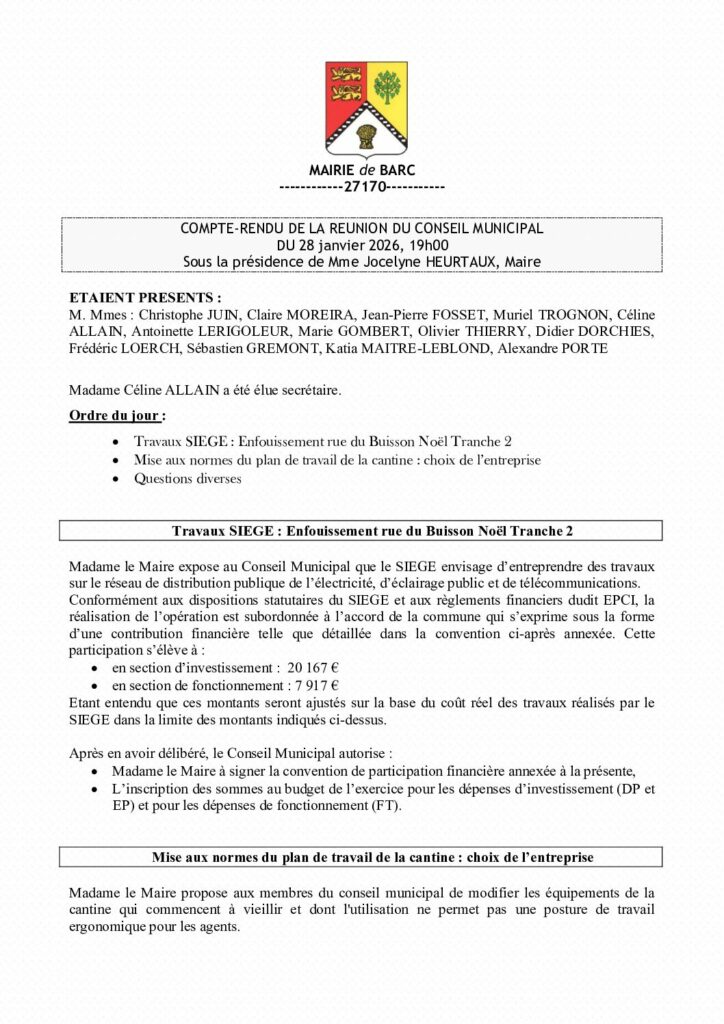 MAIRIE de BARC
------------27170-----------

COMPTE-RENDU DE LA REUNION DU CONSEIL MUNICIPAL
DU 28 janvier 2026, 19h00
Sous la présidence de Mme Jocelyne HEURTAUX, Maire

ETAIENT PRESENTS :
M. Mmes : Christophe JUIN, Claire MOREIRA, Jean-Pierre FOSSET, Muriel TROGNON, Céline ALLAIN, Antoinette LERIGOLEUR, Marie GOMBERT, Olivier THIERRY, Didier DORCHIES, Frédéric LOERCH, Sébastien GREMONT, Katia MAITRE-LEBLOND, Alexandre PORTE

Madame Céline ALLAIN a été élue secrétaire.

Ordre du jour :

• Travaux SIEGE : Enfouissement rue du Buisson Noël Tranche 2
• Mise aux normes du plan de travail de la cantine : choix de l'entreprise
• Questions diverses

Travaux SIEGE : Enfouissement rue du Buisson Noël Tranche 2

Madame le Maire expose au Conseil Municipal que le SIEGE envisage d'entreprendre des travaux sur le réseau de distribution publique de l'électricité, d'éclairage public et de télécommunications. Conformément aux dispositions statutaires du SIEGE et aux règlements financiers dudit EPCI, la réalisation de l'opération est subordonnée à l'accord de la commune qui s'exprime sous la forme d'une contribution financière telle que détaillée dans la convention ci-après annexée. Cette participation s'élève à :
• en section d'investissement : 20 167 €
• en section de fonctionnement : 7 917 €
Etant entendu que ces montants seront ajustés sur la base du coût réel des travaux réalisés par le SIEGE dans la limite des montants indiqués ci-dessus.

Après en avoir délibéré, le Conseil Municipal autorise :
• Madame le Maire à signer la convention de participation financière annexée à la présente,
• L'inscription des sommes au budget de l'exercice pour les dépenses d'investissement (DP et EP) et pour les dépenses de fonctionnement (FT).

Mise aux normes du plan de travail de la cantine : choix de l'entreprise

Madame le Maire propose aux membres du conseil municipal de modifier les équipements de la cantine qui commencent à vieillir et dont l'utilisation ne permet pas une posture de travail ergonomique pour les agents.